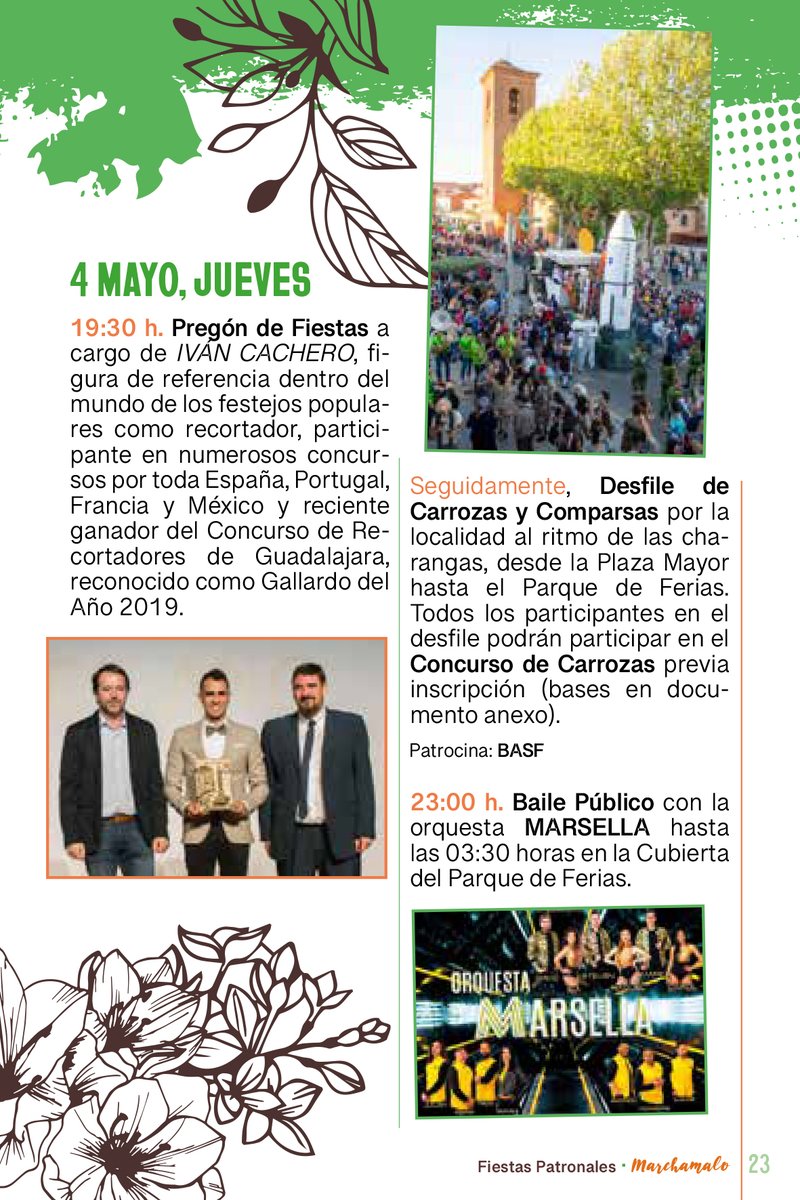 4 MAYO, JUEVES

19:30 h. Pregón de Fiestas a cargo de IVÁN CACHERO, figura de referencia dentro del mundo de los festejos populares como recortador, participante en numerosos concursos por toda España, Portugal, Francia y México y reciente ganador del Concurso de Recortadores de Guadalajara, reconocido como Gallardo del Año 2019.

Seguidamente, Desfile de Carrozas y Comparsas por la localidad al ritmo de las charangas, desde la Plaza Mayor hasta el Parque de Ferias. Todos los participantes en el desfile podrán participar en el Concurso de Carrozas previa inscripción (bases en documento anexo).

Patrocina: BASF

23:00 h. Baile Público con la orquesta MARSELLA hasta las 03:30 horas en la Cubierta del Parque de Ferias.

ORQUESTA MARSELLA

Fiestas Patronales · Marchamalo 23